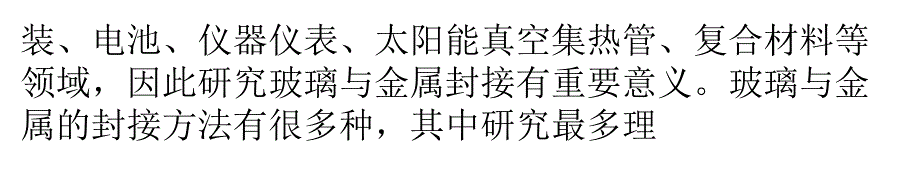 装、电池、仪器仪表、太阳能真空集热管、复合材料等领域，因此研究玻璃与金属封接有重要意义。玻璃与金属的封接方法有很多种，其中研究最多理